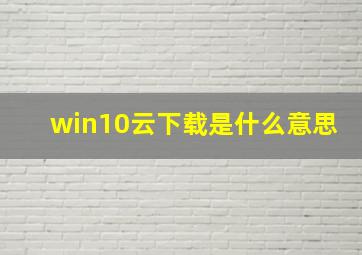 win10云下载是什么意思